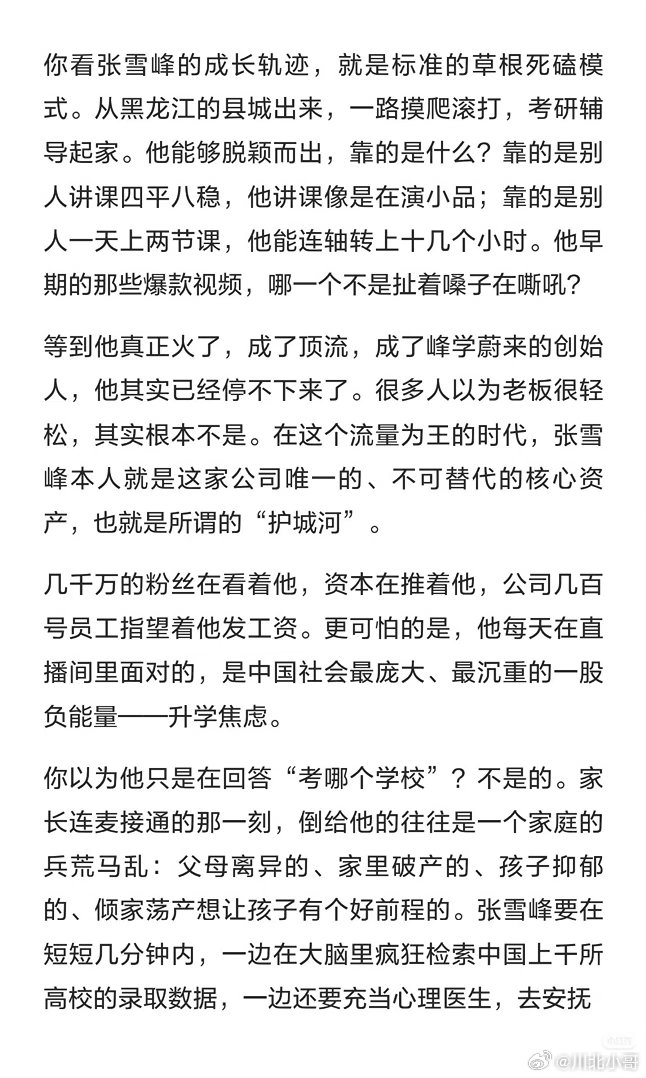 你看张雪峰的成长轨迹，就是标准的草根死磕模式。从黑龙江的县城出来，一路摸爬滚打，考研辅导起家。他能够脱颖而出，靠的是什么？靠的是别人讲课四平八稳，他讲课像是在演小品；靠的是别人一天上两节课，他能连轴转上十几个小时。他早期的那些爆款视频，哪一个不是扯着嗓子在嘶吼？

等到他真正火了，成了顶流，成了峰学蔚来的创始人，他其实已经停不下来了。很多人以为老板很轻松，其实根本不是。在这个流量为王的时代，张雪峰本人就是这家公司唯一的、不可替代的核心资产，也就是所谓的“护城河”。

几千万的粉丝在看着他，资本在推着他，公司几百号员工指望着他发工资。更可怕的是，他每天在直播间里面对的，是中国社会最庞大、最沉重的一股负能量——升学焦虑。

你以为他只是在回答“考哪个学校”？不是的。家长连麦接通的那一刻，倒给他的往往是一个家庭的兵荒马乱：父母离异的、家里破产的、孩子抑郁的、倾家荡产想让孩子有个好前程的。张雪峰要在短短几分钟内，一边在大脑里疯狂检索中国上千所高校的录取数据，一边还要充当心理医生，去安抚

@川北小哥